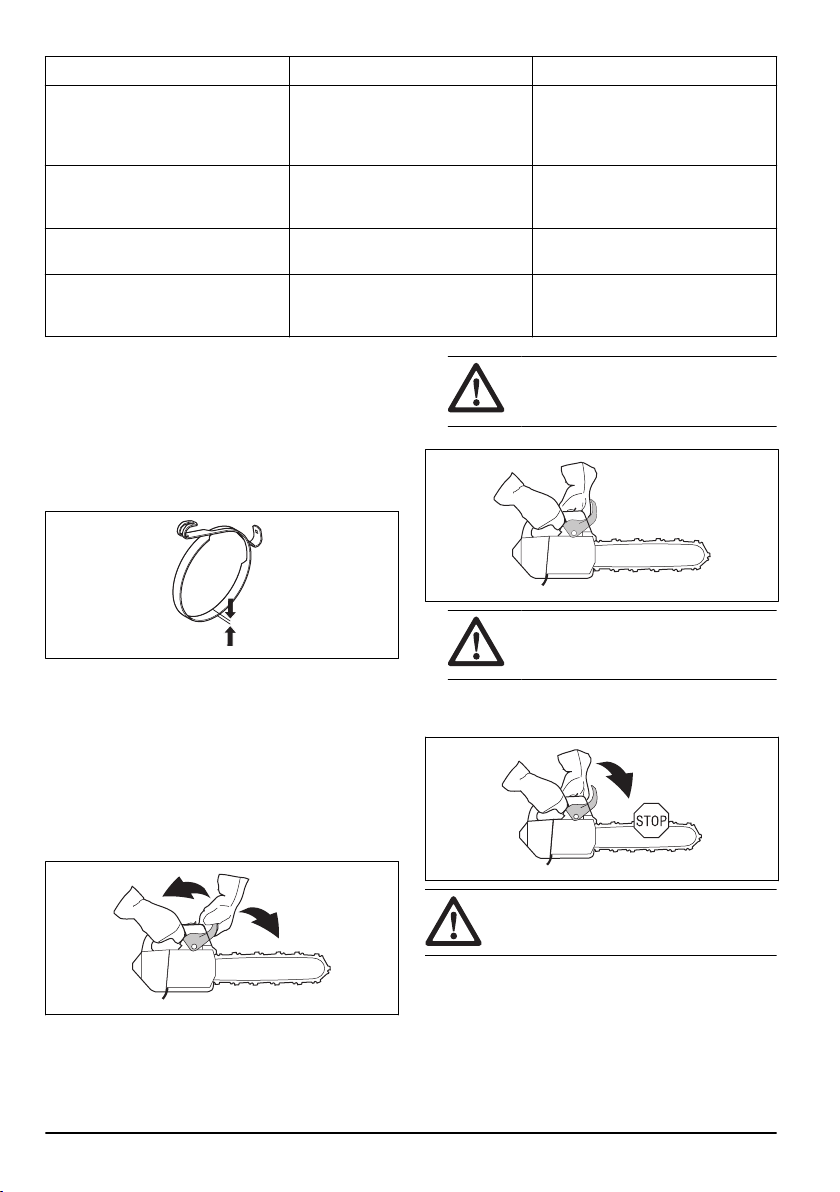 STOP